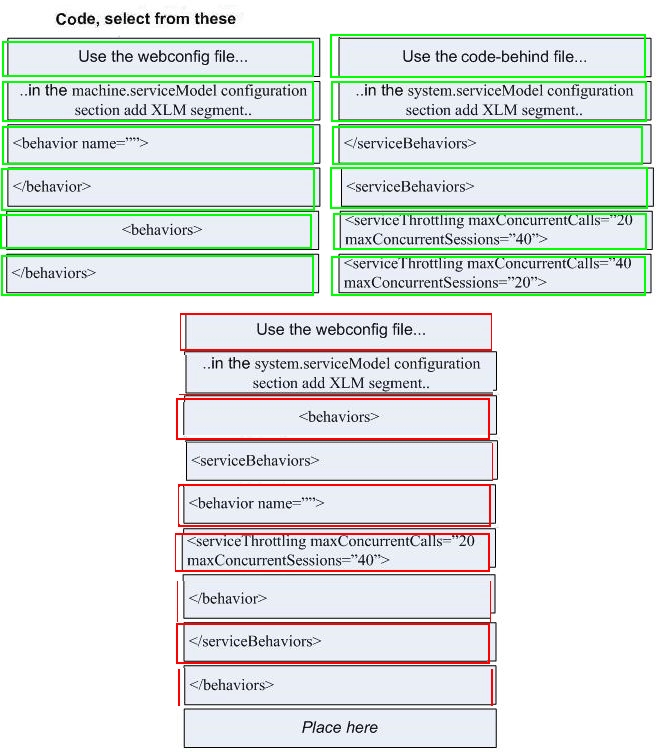 Code, select from these

Use the webconfig file...

..in the machine.serviceModel configuration section add XLM segment..

<behavior name="">

</behavior>

<behaviors>

</behaviors>

Use the code-behind file...

..in the system.serviceModel configuration section add XLM segment..

</serviceBehaviors>

<serviceBehaviors>

<serviceThrottling maxConcurrentCalls="20 maxConcurrentSessions="40">

<serviceThrottling maxConcurrentCalls="40 maxConcurrentSessions="20">

Use the webconfig file...

..in the system.serviceModel configuration section add XLM segment..

<behaviors>

<serviceBehaviors>

<behavior name="">

<serviceThrottling maxConcurrentCalls="20 maxConcurrentSessions="40">

</behavior>

</serviceBehaviors>

</behaviors>

Place here